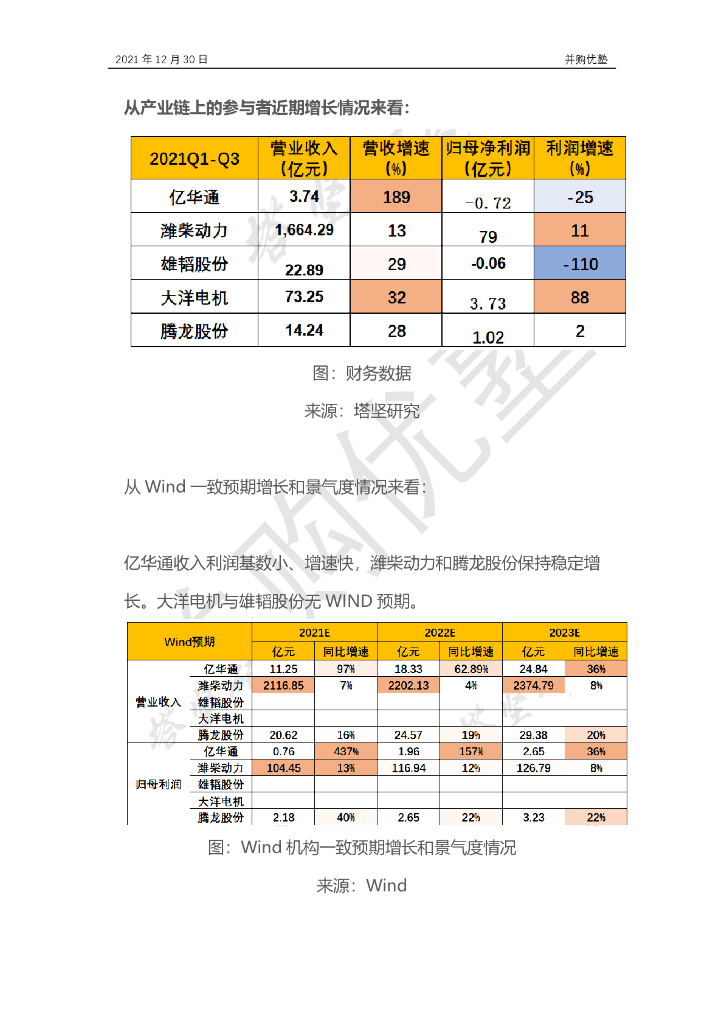 2021 年 12 月 30 日

并购优塾

从产业链上的参与者近期增长情况来看：

| 2021Q1-Q3 | 营业收入（亿元） | 营收增速（%） | 归母净利润（亿元） | 利润增速（%） |
|---|---|---|---|---|
| 亿华通 | 3.74 | 189 | -0.72 | -25 |
| 潍柴动力 | 1,664.29 | 13 | 79 | 11 |
| 雄韬股份 | 22.89 | 29 | -0.06 | -110 |
| 大洋电机 | 73.25 | 32 | 3.73 | 88 |
| 腾龙股份 | 14.24 | 28 | 1.02 | 2 |

图：财务数据

来源：塔坚研究

从 Wind 一致预期增长和景气度情况来看：

亿华通收入利润基数小、增速快，潍柴动力和腾龙股份保持稳定增长。大洋电机与雄韬股份无 WIND 预期。

| Wind预期 | | 2021E | | 2022E | | 2023E | |
|---|---|---|---|---|---|---|---|
| | | 亿元 | 同比增速 | 亿元 | 同比增速 | 亿元 | 同比增速 |
| 营业收入 | 亿华通 | 11.25 | 97% | 18.33 | 62.89% | 24.84 | 36% |
| | 潍柴动力 | 2116.85 | 7% | 2202.13 | 4% | 2374.79 | 8% |
| | 雄韬股份 | | | | | | |
| | 大洋电机 | | | | | | |
| | 腾龙股份 | 20.62 | 16% | 24.57 | 19% | 29.38 | 20% |
| 归母利润 | 亿华通 | 0.76 | 437% | 1.96 | 157% | 2.65 | 36% |
| | 潍柴动力 | 104.45 | 13% | 116.94 | 12% | 126.79 | 8% |
| | 雄韬股份 | | | | | | |
| | 大洋电机 | | | | | | |
| | 腾龙股份 | 2.18 | 40% | 2.65 | 22% | 3.23 | 22% |

图：Wind 机构一致预期增长和景气度情况

来源：Wind